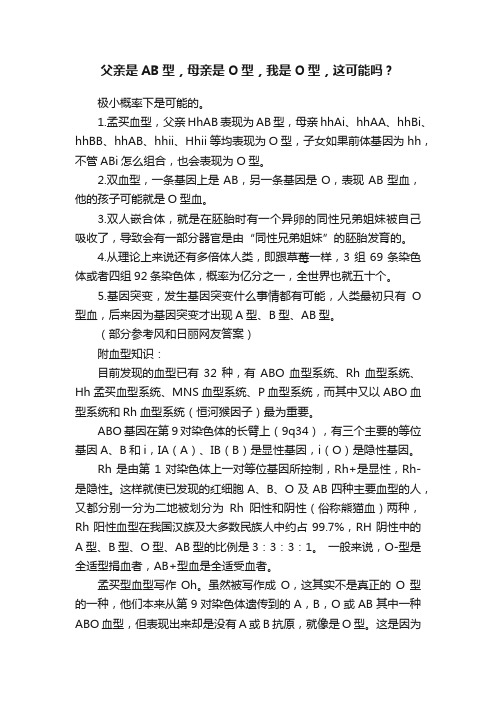 父亲是 AB 型，母亲是 O 型，我是 O 型，这可能吗？

极小概率下是可能的。

1.孟买血型，父亲 HhAB 表现为 AB 型，母亲 hhAi、hhAA、hhBi、hhBB、hhAB、hhii、Hhii 等均表现为 O 型，子女如果前体基因为 hh，不管 ABi 怎么组合，也会表现为 O 型。

2.双血型，一条基因上是 AB，另一条基因是 O，表现 AB 型血，他的孩子可能就是 O 型血。

3.双人嵌合体，就是在胚胎时有一个异卵的同性兄弟姐妹被自己吸收了，导致会有一部分器官是由“同性兄弟姐妹”的胚胎发育的。

4.从理论上来说还有多倍体人类，即跟草莓一样，3 组 69 条染色体或者四组 92 条染色体，概率为亿分之一，全世界也就五十个。

5.基因突变，发生基因突变什么事情都有可能，人类最初只有 O 型血，后来因为基因突变才出现 A 型、B 型、AB 型。

（部分参考风和日丽网友答案）

附血型知识：

目前发现的血型已有 32 种，有 ABO 血型系统、Rh 血型系统、Hh 孟买血型系统、MNS 血型系统、P 血型系统，而其中又以 ABO 血型系统和 Rh 血型系统（恒河猴因子）最为重要。

ABO 基因在第 9 对染色体的长臂上（9q34），有三个主要的等位基因 A、B 和 i，IA（A）、IB（B）是显性基因，i（O）是隐性基因。

Rh 是由第 1 对染色体上一对等位基因所控制，Rh+是显性，Rh-是隐性。这样就使已发现的红细胞 A、B、O 及 AB 四种主要血型的人，又都分别一分为二地被划分为 Rh 阳性和阴性（俗称熊猫血）两种，Rh 阳性血型在我国汉族及大多数民族人中约占 99.7%，RH 阴性中的 A 型、B 型、O 型、AB 型的比例是 3：3：3：1。 一般来说，O-型是全适型捐血者，AB+型血是全适受血者。

孟买型血型写作 Oh。虽然被写作成 O，这其实不是真正的 O 型的一种，他们本来从第 9 对染色体遗传到的 A，B，O 或 AB 其中一种 ABO 血型，但表现出来却是没有 A 或 B 抗原，就像是 O 型。这是因为